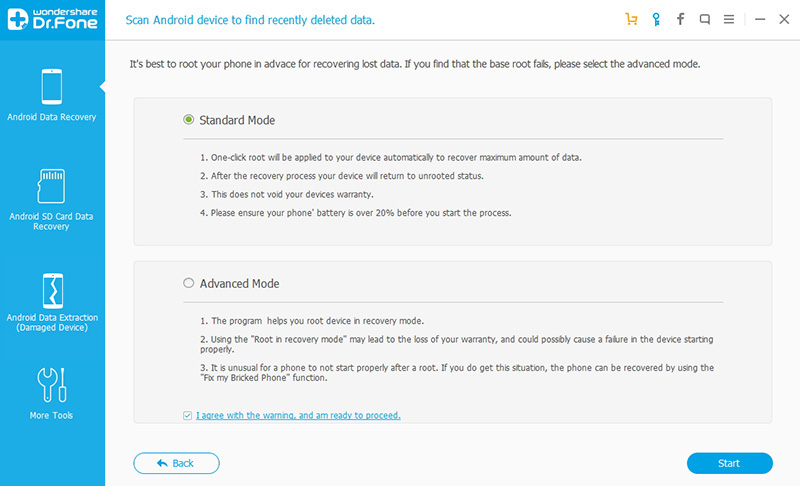 wondershare Dr.Fone

Scan Android device to find recently deleted data.

Android Data Recovery

Android SD Card Data Recovery

Android Data Extraction (Damaged Device)

More Tools

It's best to root your phone in advace for recovering lost data. If you find that the base root fails, please select the advanced mode.

Standard Mode

1. One-click root will be applied to your device automatically to recover maximum amount of data.

2. After the recovery process your device will return to unrooted status.

3. This does not void your devices warranty.

4. Please ensure your phone' battery is over 20% before you start the process.

Advanced Mode

1. The program helps you root device in recovery mode.

2. Using the "Root in recovery mode" may lead to the loss of your warranty, and could possibly cause a failure in the device starting properly.

3. It is unusual for a phone to not start properly after a root. If you do get this situation, the phone can be recovered by using the "Fix my Bricked Phone" function.

I agree with the warning, and am ready to proceed.

Back

Start